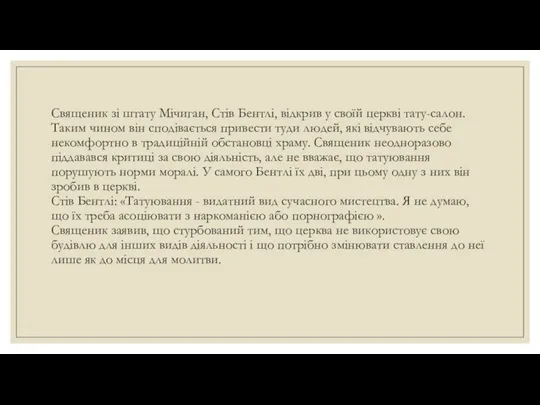 Священик зі штату Мічиган, Стів Бентлі, відкрив у своїй церкві тату-салон. Таким чином він сподівається привести туди людей, які відчувають себе некомфортно в традиційній обстановці храму. Священик неодноразово піддавався критиці за свою діяльність, але не вважає, що татуювання порушують норми моралі. У самого Бентлі їх дві, при цьому одну з них він зробив в церкві.
Стів Бентлі: «Татуювання - видатний вид сучасного мистецтва. Я не думаю, що їх треба асоціювати з наркоманією або порнографією ».
Священик заявив, що стурбований тим, що церква не використовує свою будівлю для інших видів діяльності і що потрібно змінювати ставлення до неї лише як до місця для молитви.